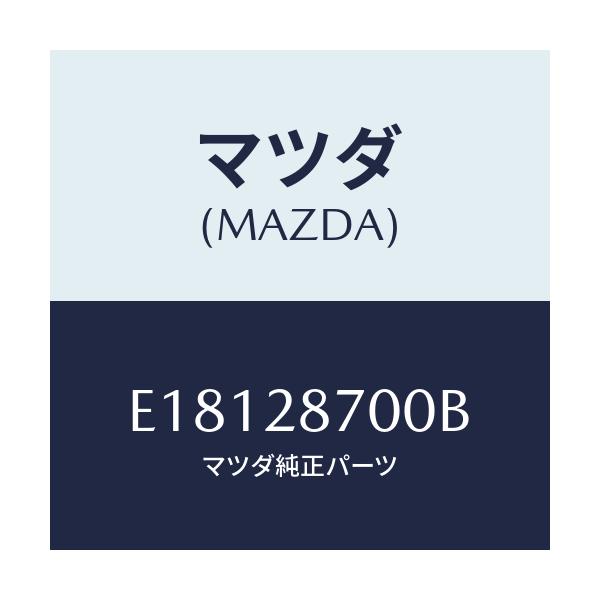 マツダ
(MAZDA)

E18128700B
マツダ純正パーツ